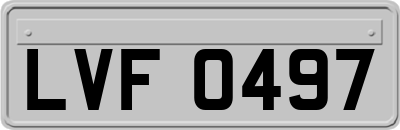 LVF 0497